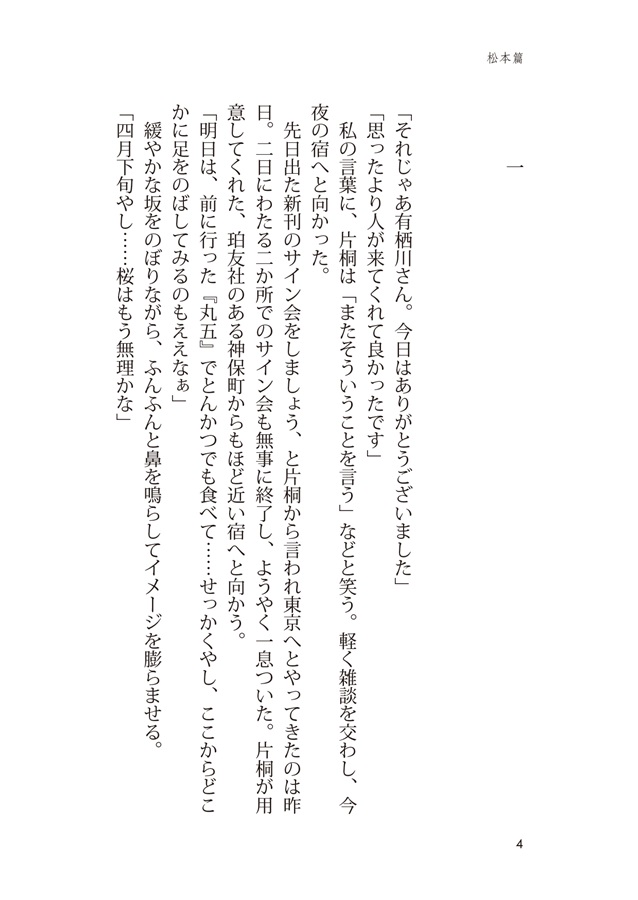 松本篇

一

「それじゃあ有栖川さん。今日はありがとうございました」
「思ったより人が来てくれて良かったです」
私の言葉に、片桐は「またそういうことを言う」などと笑う。軽く雑談を交わし、今夜の宿へと向かった。
先日出た新刊のサイン会をしましょう、と片桐から言われ東京へとやってきたのは昨日。二日にわたる二か所でのサイン会も無事に終了し、ようやく一息ついた。片桐が用意してくれた、珀友社のある神保町からもほど近い宿へと向かう。
「明日は、前に行った『丸五』でとんかつでも食べて……せっかくやし、ここからどこかに足をのばしてみるのもええなぁ」
緩やかな坂をのぼりながら、ふんふんと鼻を鳴らしてイメージを膨らませる。
「四月下旬やし……桜はもう無理かな」

4